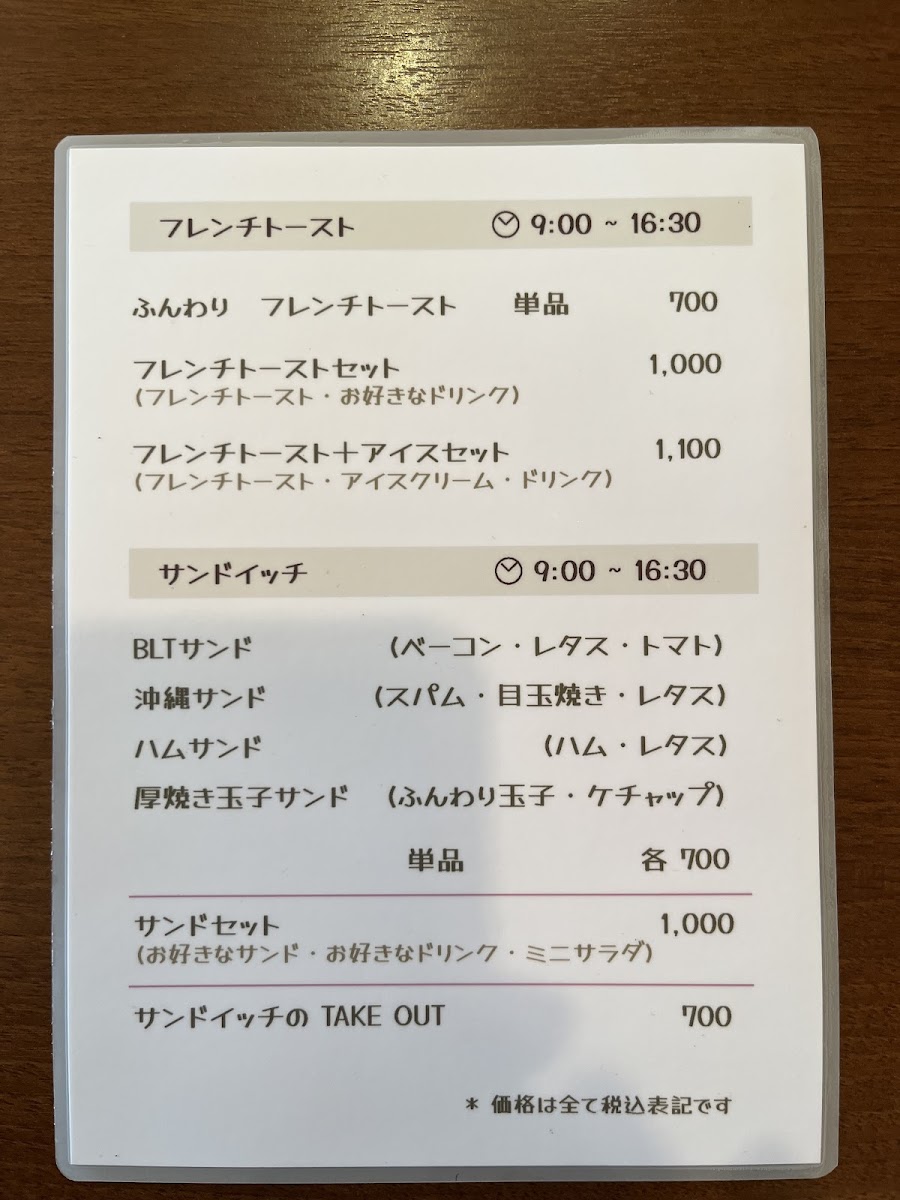 フレンチトースト 9:00 ~ 16:30

ふんわり フレンチトースト 単品 700

フレンチトーストセット 1,000
(フレンチトースト・お好きなドリンク)

フレンチトースト+アイスセット 1,100
(フレンチトースト・アイスクリーム・ドリンク)

サンドイッチ 9:00 ~ 16:30

BLTサンド (ベーコン・レタス・トマト)
沖縄サンド (スパム・目玉焼き・レタス)
ハムサンド (ハム・レタス)
厚焼き玉子サンド (ふんわり玉子・ケチャップ)

単品 各 700

サンドセット 1,000
(お好きなサンド・お好きなドリンク・ミニサラダ)

サンドイッチの TAKE OUT 700

* 価格は全て税込表記です